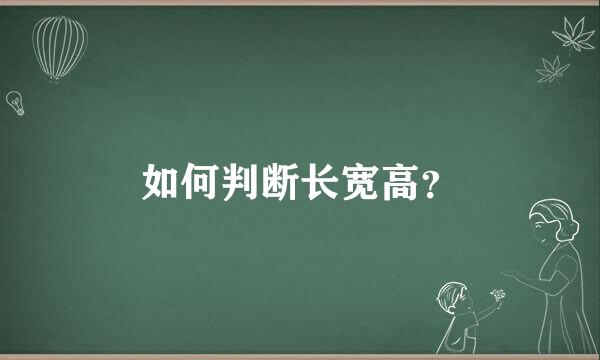 如何判断长宽高?